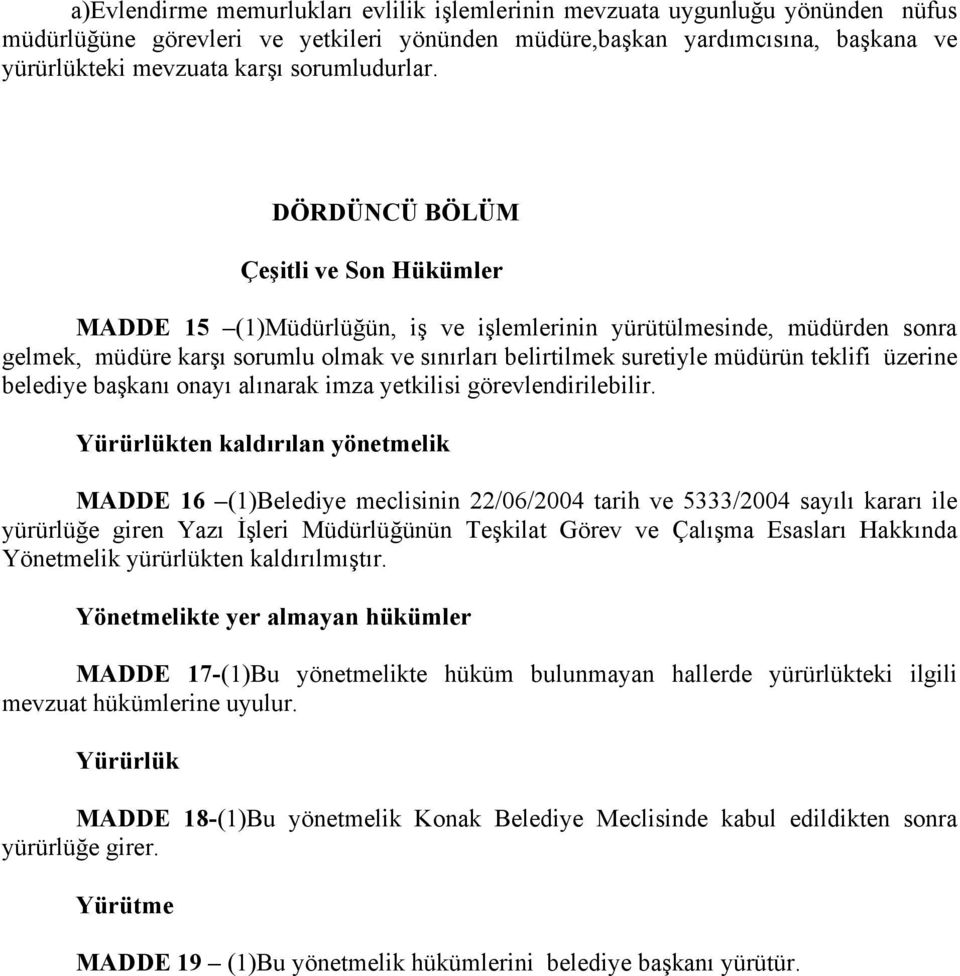 a)Evlendirme memurlukları evlilik işlemlerinin mevzuata uygunluğu yönünden nüfus müdürlüğüne görevleri ve yetkileri yönünden müdüre,başkan yardımcısına, başkana ve yürürlükteki mevzuata karşı sorumludurlar.

DÖRDÜNCÜ BÖLÜM

Çeşitli ve Son Hükümler

MADDE 15 –(1)Müdürlüğün, iş ve işlemlerinin yürütülmesinde, müdürden sonra gelmek, müdüre karşı sorumlu olmak ve sınırları belirtilmek suretiyle müdürün teklifi üzerine belediye başkanı onayı alınarak imza yetkilisi görevlendirilebilir.

Yürürlükten kaldırılan yönetmelik

MADDE 16 –(1)Belediye meclisinin 22/06/2004 tarih ve 5333/2004 sayılı kararı ile yürürlüğe giren Yazı İşleri Müdürlüğünün Teşkilat Görev ve Çalışma Esasları Hakkında Yönetmelik yürürlükten kaldırılmıştır.

Yönetmelikte yer almayan hükümler

MADDE 17-(1)Bu yönetmelikte hüküm bulunmayan hallerde yürürlükteki ilgili mevzuat hükümlerine uyulur.

Yürürlük

MADDE 18-(1)Bu yönetmelik Konak Belediye Meclisinde kabul edildikten sonra yürürlüğe girer.

Yürütme

MADDE 19 – (1)Bu yönetmelik hükümlerini belediye başkanı yürütür.